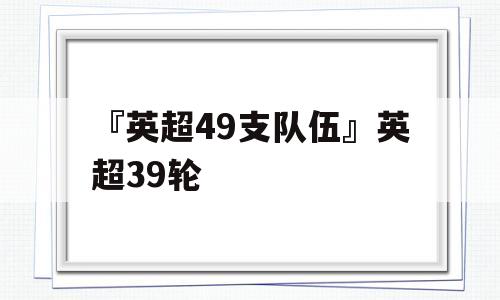 『英超49支队伍』英超39轮